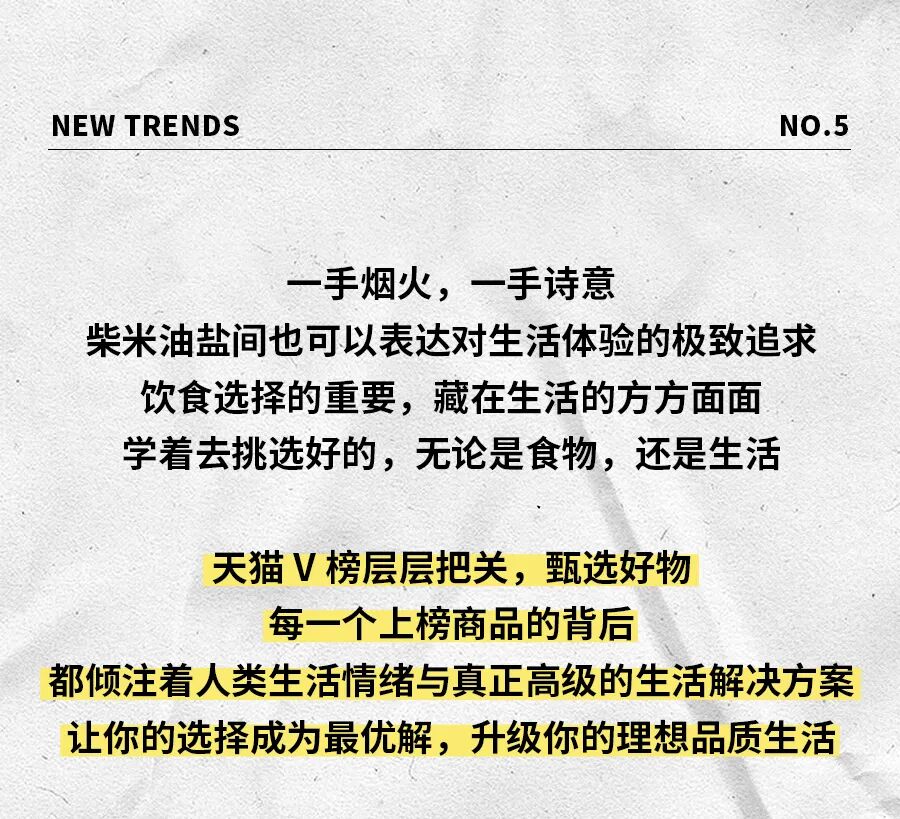 NEW TRENDS NO.5

一手烟火，一手诗意
柴米油盐间也可以表达对生活体验的极致追求
饮食选择的重要，藏在生活的方方面面
学着去挑选好的，无论是食物，还是生活

天猫V榜层层把关，甄选好物
每一个上榜商品的背后
都倾注着人类生活情绪与真正高级的生活解决方案
让你的选择成为最优解，升级你的理想品质生活